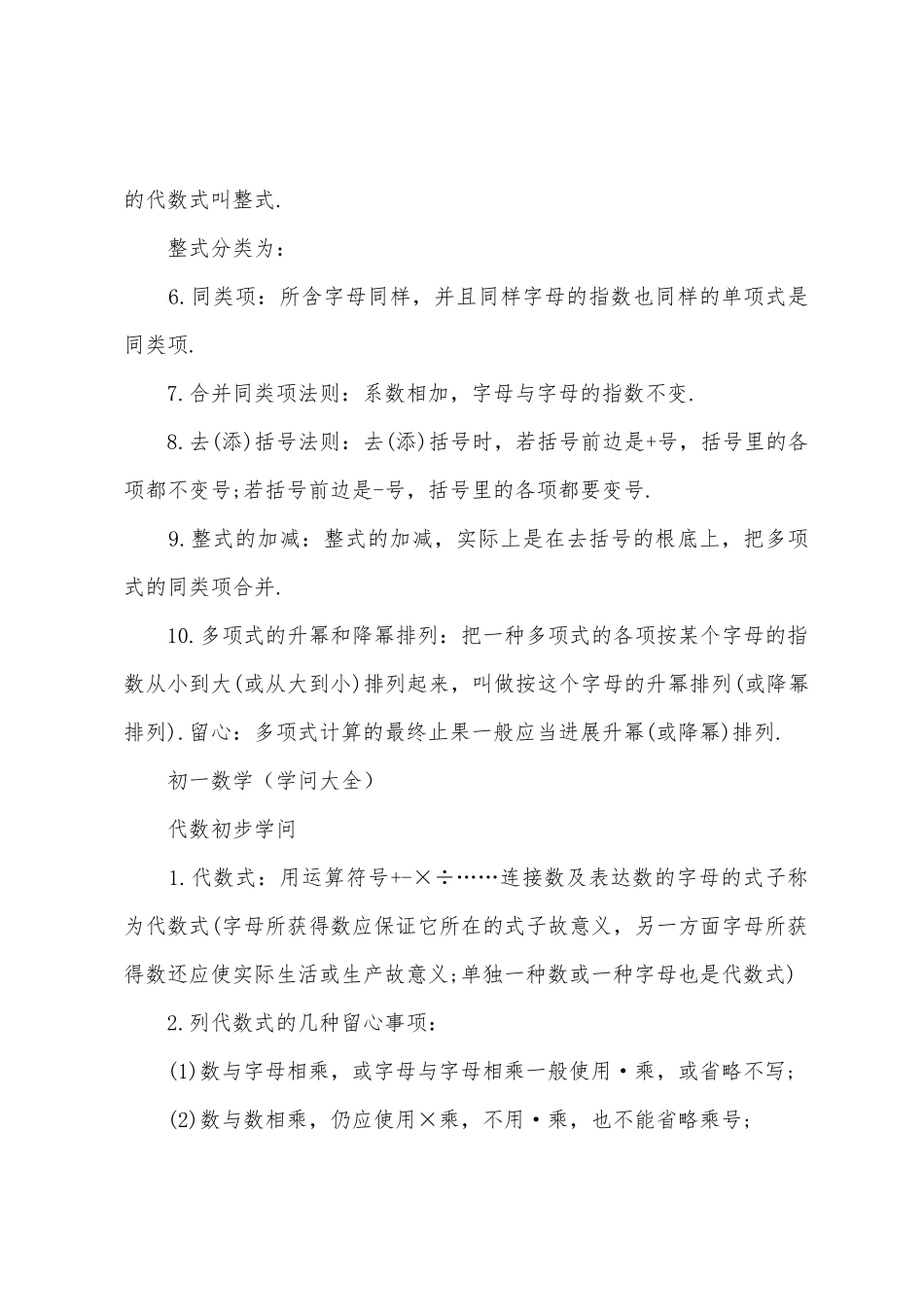 的代数式叫整式.

整式分类为：

6.同类项：所含字母同样，并且同样字母的指数也同样的单项式是同类项.

7.合并同类项法则：系数相加，字母与字母的指数不变.

8.去(添)括号法则：去(添)括号时，若括号前边是+号，括号里的各项都不变号;若括号前边是-号，括号里的各项都要变号.

9.整式的加减：整式的加减，实际上是在去括号的根底上，把多项式的同类项合并.

10.多项式的升幂和降幂排列：把一种多项式的各项按某个字母的指数从小到大(或从大到小)排列起来，叫做按这个字母的升幂排列(或降幂排列).留心：多项式计算的最终止果一般应当进展升幂(或降幂)排列.

初一数学（学问大全）

代数初步学问

1.代数式：用运算符号+-×÷……连接数及表达数的字母的式子称为代数式(字母所获得数应保证它所在的式子故意义，另一方面字母所获得数还应使实际生活或生产故意义;单独一种数或一种字母也是代数式)

2.列代数式的几种留心事项：

(1)数与字母相乘，或字母与字母相乘一般使用·乘，或省略不写;

(2)数与数相乘，仍应使用×乘，不用·乘，也不能省略乘号;